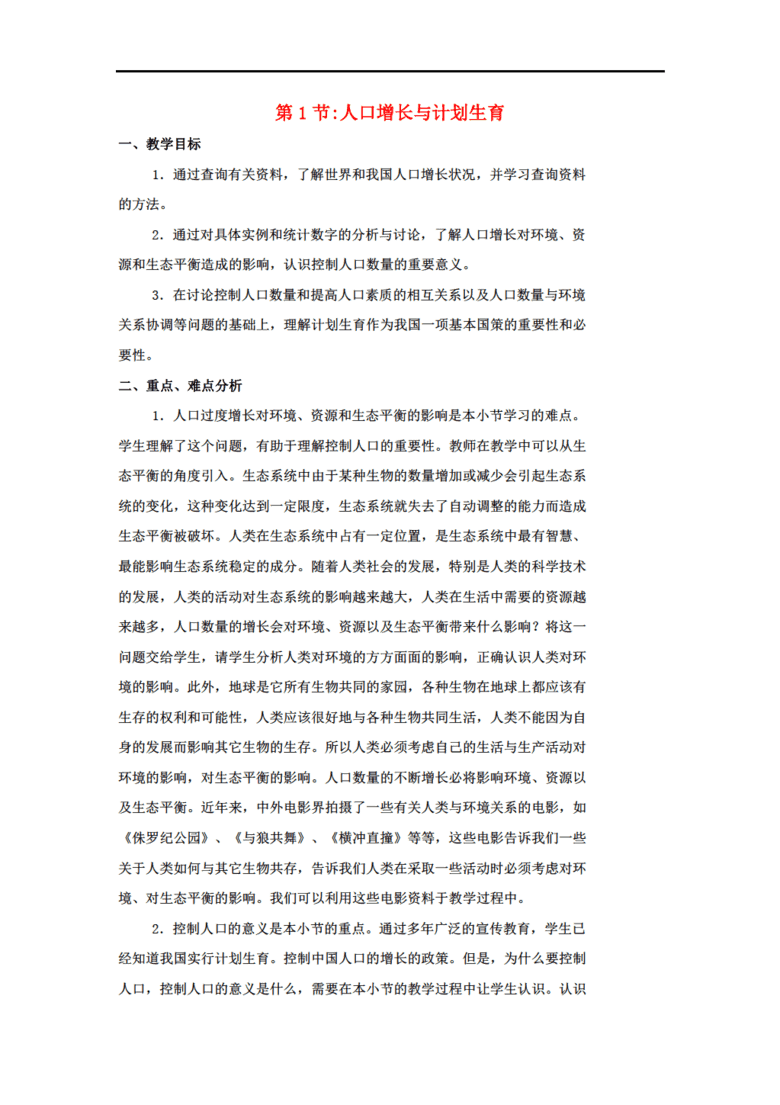 第 1 节:人口增长与计划生育

一、教学目标

1．通过查询有关资料，了解世界和我国人口增长状况，并学习查询资料的方法。

2．通过对具体实例和统计数字的分析与讨论，了解人口增长对环境、资源和生态平衡造成的影响，认识控制人口数量的重要意义。

3．在讨论控制人口数量和提高人口素质的相互关系以及人口数量与环境关系协调等问题的基础上，理解计划生育作为我国一项基本国策的重要性和必要性。

二、重点、难点分析

1．人口过度增长对环境、资源和生态平衡的影响是本小节学习的难点。学生理解了这个问题，有助于理解控制人口的重要性。教师在教学中可以从生态平衡的角度引入。生态系统中由于某种生物的数量增加或减少会引起生态系统的变化，这种变化达到一定限度，生态系统就失去了自动调整的能力而造成生态平衡被破坏。人类在生态系统中占有一定位置，是生态系统中最有智慧、最能影响生态系统稳定的成分。随着人类社会的发展，特别是人类的科学技术的发展，人类的活动对生态系统的影响越来越大，人类在生活中需要的资源越来越多，人口数量的增长会对环境、资源以及生态平衡带来什么影响？将这一问题交给学生，请学生分析人类对环境的方方面面的影响，正确认识人类对环境的影响。此外，地球是它所有生物共同的家园，各种生物在地球上都应该有生存的权利和可能性，人类应该很好地与各种生物共同生活，人类不能因为自身的发展而影响其它生物的生存。所以人类必须考虑自己的生活与生产活动对环境的影响，对生态平衡的影响。人口数量的不断增长必将影响环境、资源以及生态平衡。近年来，中外电影界拍摄了一些有关人类与环境关系的电影，如《侏罗纪公园》、《与狼共舞》、《横冲直撞》等等，这些电影告诉我们一些关于人类如何与其它生物共存，告诉我们人类在采取一些活动时必须考虑对环境、对生态平衡的影响。我们可以利用这些电影资料于教学过程中。

2．控制人口的意义是本小节的重点。通过多年广泛的宣传教育，学生已经知道我国实行计划生育。控制中国人口的增长的政策。但是，为什么要控制人口，控制人口的意义是什么，需要在本小节的教学过程中让学生认识。认识